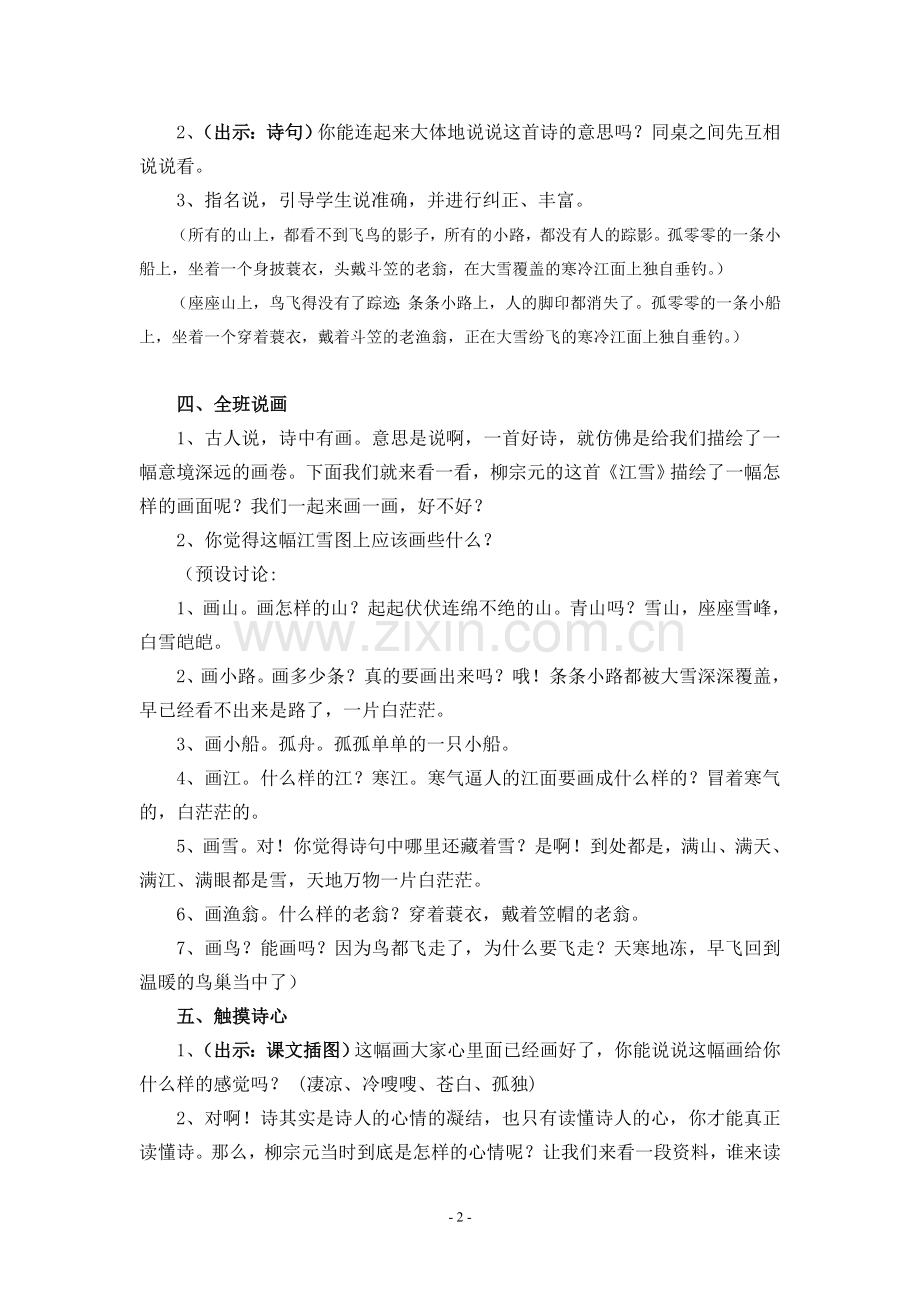 2、（出示：诗句）你能连起来大体地说说这首诗的意思吗？同桌之间先互相说说看。

3、指名说，引导学生说准确，并进行纠正、丰富。

（所有的山上，都看不到飞鸟的影子，所有的小路，都没有人的踪影。孤零零的一条小船上，坐着一个身披蓑衣，头戴斗笠的老翁，在大雪覆盖的寒冷江面上独自垂钓。）

（座座山上，鸟飞得没有了踪迹 条条小路上，人的脚印都消失了。孤零零的一条小船上，坐着一个穿着蓑衣，戴着斗笠的老渔翁，正在大雪纷飞的寒冷江面上独自垂钓。）

四、全班说画

1、古人说，诗中有画。意思是说啊，一首好诗，就仿佛是给我们描绘了一幅意境深远的画卷。下面我们就来看一看，柳宗元的这首《江雪》描绘了一幅怎样的画面呢？我们一起来画一画，好不好？

2、你觉得这幅江雪图上应该画些什么？

（预设讨论：

1、画山。画怎样的山？起起伏伏连绵不绝的山。青山吗？雪山，座座雪峰，白雪皑皑。

2、画小路。画多少条？真的要画出来吗？哦！条条小路都被大雪深深覆盖，早已经看不出来是路了，一片白茫茫。

3、画小船。孤舟。孤孤单单的一只小船。

4、画江。什么样的江？寒江。寒气逼人的江面要画成什么样的？冒着寒气的，白茫茫的。

5、画雪。对！你觉得诗句中哪里还藏着雪？是啊！到处都是，满山、满天、满江、满眼都是雪，天地万物一片白茫茫。

6、画渔翁。什么样的老翁？穿着蓑衣，戴着笠帽的老翁。

7、画鸟？能画吗？因为鸟都飞走了，为什么要飞走？天寒地冻，早飞回到温暖的鸟巢当中了）

五、触摸诗心

1、（出示：课文插图）这幅画大家心里面已经画好了，你能说说这幅画给你什么样的感觉吗？（凄凉、冷嗖嗖、苍白、孤独）

2、对啊！诗其实是诗人的心情的凝结，也只有读懂诗人的心，你才能真正读懂诗。那么，柳宗元当时到底是怎样的心情呢？让我们来看一段资料，谁来读

www.zixin.com.cn

- 2 -